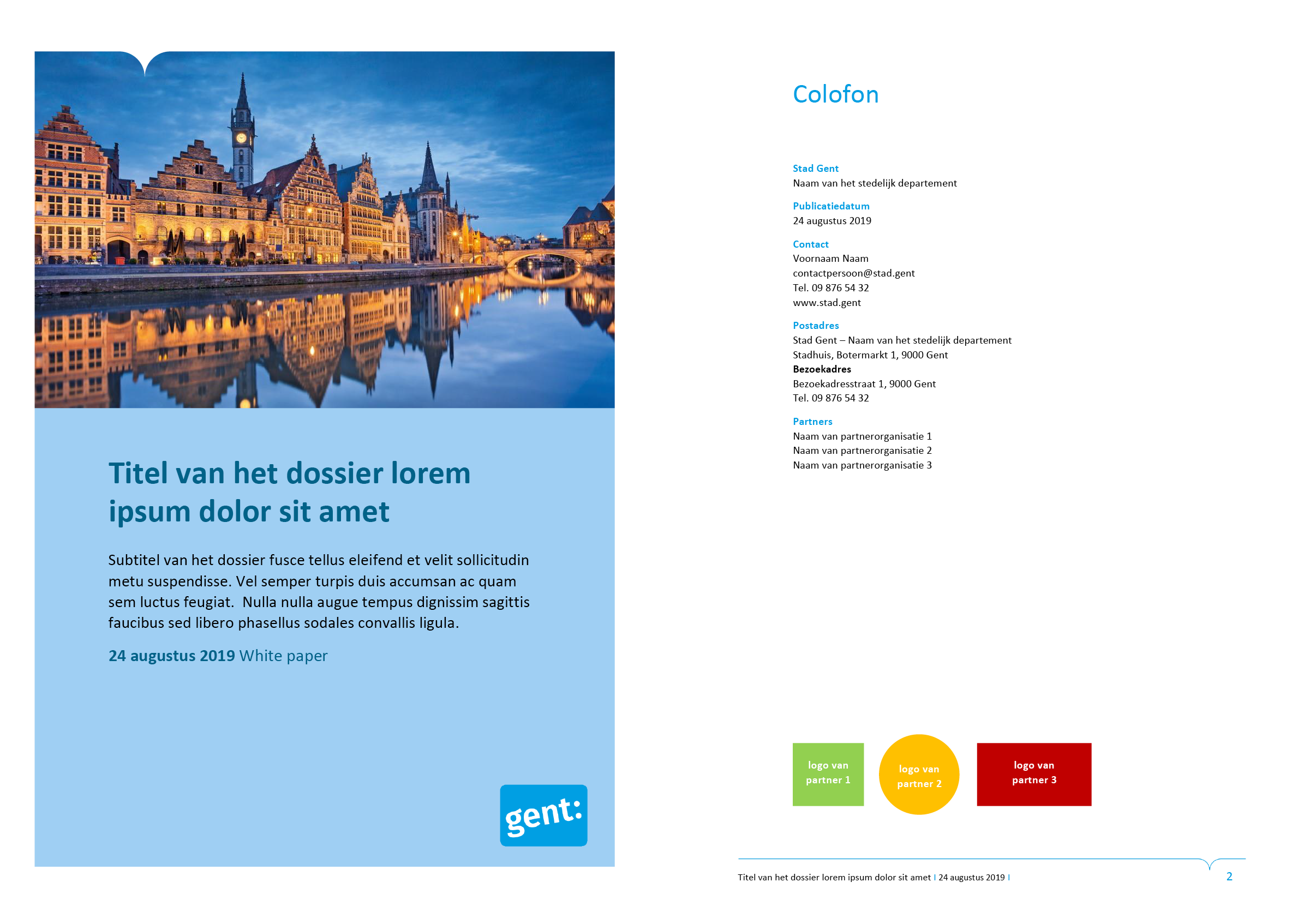 Titel van het dossier lorem ipsum dolor sit amet

Subtitel van het dossier fusce tellus eleifend et velit sollicitudin metu suspendisse. Vel semper turpis duis accumsan ac quam sem luctus feugiat.  Nulla nulla augue tempus dignissim sagittis faucibus sed libero phasellus sodales convallis ligula.

24 augustus 2019 White paper

gent:

Colofon

Stad Gent
Naam van het stedelijk departement

Publicatiedatum
24 augustus 2019

Contact
Voornaam Naam
contactpersoon@stad.gent
Tel. 09 876 54 32
www.stad.gent

Postadres
Stad Gent – Naam van het stedelijk departement
Stadhuis, Botermarkt 1, 9000 Gent
Bezoekadres
Bezoekadresstraat 1, 9000 Gent
Tel. 09 876 54 32

Partners
Naam van partnerorganisatie 1
Naam van partnerorganisatie 2
Naam van partnerorganisatie 3

logo van partner 1

logo van partner 2

logo van partner 3

Titel van het dossier lorem ipsum dolor sit amet | 24 augustus 2019 |

2